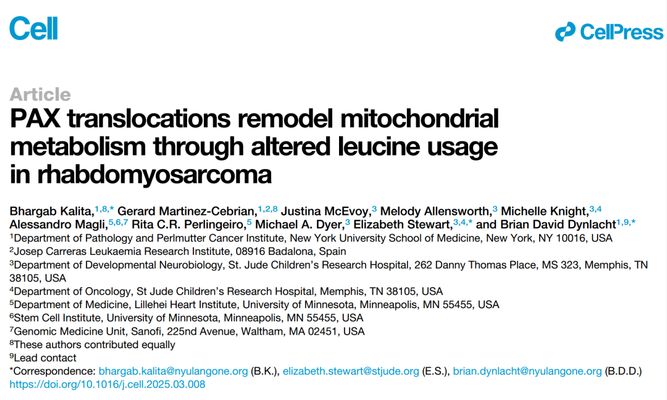 Cell

CellPress

Article

PAX translocations remodel mitochondrial metabolism through altered leucine usage in rhabdomyosarcoma

Bhargab Kalita,$^{1,8,*}$ Gerard Martinez-Cebrian,$^{1,2,8}$ Justina McEvoy,$^{3}$ Melody Allensworth,$^{3}$ Michelle Knight,$^{3,4}$ Alessandro Magli,$^{5,6,7}$ Rita C.R. Perlingeiro,$^{5}$ Michael A. Dyer,$^{3}$ Elizabeth Stewart,$^{3,4,*}$ and Brian David Dynlacht$^{1,9,*}$

$^{1}$Department of Pathology and Perlmutter Cancer Institute, New York University School of Medicine, New York, NY 10016, USA
$^{2}$Josep Carreras Leukaemia Research Institute, 08916 Badalona, Spain
$^{3}$Department of Developmental Neurobiology, St. Jude Children's Research Hospital, 262 Danny Thomas Place, MS 323, Memphis, TN 38105, USA
$^{4}$Department of Oncology, St Jude Children's Research Hospital, Memphis, TN 38105, USA
$^{5}$Department of Medicine, Lillehei Heart Institute, University of Minnesota, Minneapolis, MN 55455, USA
$^{6}$Stem Cell Institute, University of Minnesota, Minneapolis, MN 55455, USA
$^{7}$Genomic Medicine Unit, Sanofi, 225nd Avenue, Waltham, MA 02451, USA
$^{8}$These authors contributed equally
$^{9}$Lead contact
*Correspondence: bhargab.kalita@nyulangone.org (B.K.), elizabeth.stewart@stjude.org (E.S.), brian.dynlacht@nyulangone.org (B.D.D.)
https://doi.org/10.1016/j.cell.2025.03.008